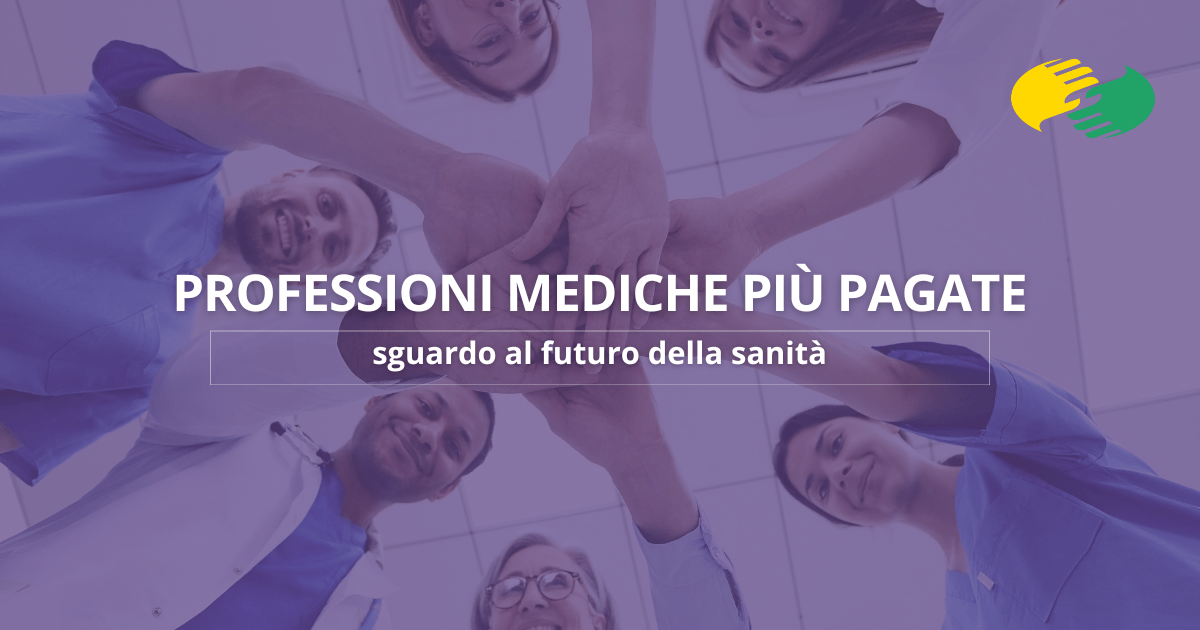 PROFESSIONI MEDICHE PIÙ PAGATE

sguardo al futuro della sanità